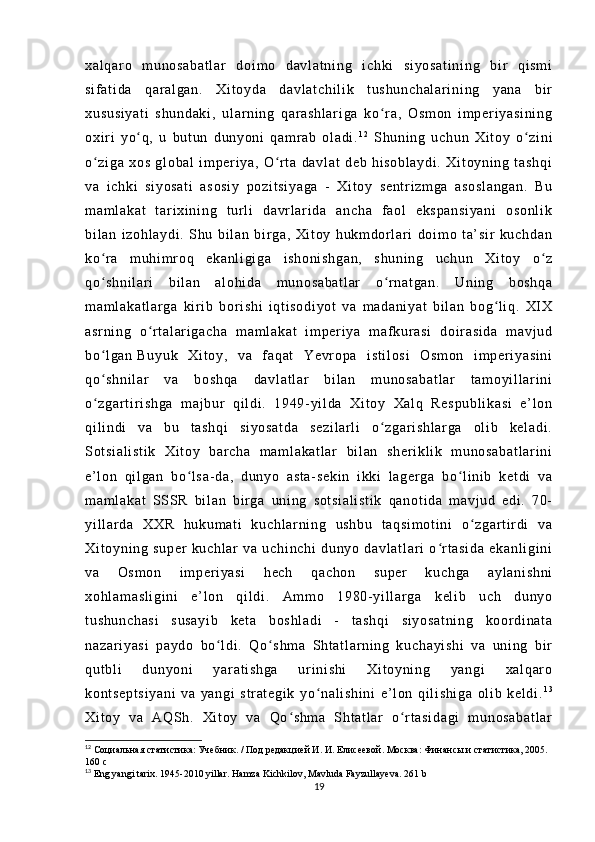 xalqaro munosabatlar doimo davlatning ichki siyosatining bir qismi sifatida qaralgan. Xitoyda davlatchilik tushunchalarining yana bir xususiyati shundaki, ularning qarashlariga ko‘ra, Osmon imperiyasining oxiri yo‘q, u butun dunyoni qamrab oladi.$^{12}$ Shuning uchun Xitoy o‘zini o‘ziga xos global imperiya, O‘rta davlat deb hisoblaydi. Xitoyning tashqi va ichki siyosati asosiy pozitsiyaga - Xitoy sentrizmga asoslangan. Bu mamlakat tarixining turli davrlarida ancha faol ekspansiyani osonlik bilan izohlaydi. Shu bilan birga, Xitoy hukmdorlari doimo ta’sir kuchdan ko‘ra muhimroq ekanligiga ishonishgan, shuning uchun Xitoy o‘z qo‘shnilari bilan alohida munosabatlar o‘rnatgan. Uning boshqa mamlakatlarga kirib borishi iqtisodiyot va madaniyat bilan bog‘liq. XIX asrning o‘rtalarigacha mamlakat imperiya mafkurasi doirasida mavjud bo‘lgan Buyuk Xitoy, va faqat Yevropa istilosi Osmon imperiyasini qo‘shnilar va boshqa davlatlar bilan munosabatlar tamoyillarini o‘zgartirishga majbur qildi. 1949-yilda Xitoy Xalq Respublikasi e’lon qilindi va bu tashqi siyosatda sezilarli o‘zgarishlarga olib keladi. Sotsialistik Xitoy barcha mamlakatlar bilan sheriklik munosabatlarini e’lon qilgan bo‘lsa-da, dunyo asta-sekin ikki lagerga bo‘linib ketdi va mamlakat SSSR bilan birga uning sotsialistik qanotida mavjud edi. 70-yillarda XXR hukumati kuchlarning ushbu taqsimotini o‘zgartirdi va Xitoyning super kuchlar va uchinchi dunyo davlatlari o‘rtasida ekanligini va Osmon imperiyasi hech qachon super kuchga aylanishni xohlamasligini e’lon qildi. Ammo 1980-yillarga kelib uch dunyo tushunchasi susayib keta boshladi - tashqi siyosatning koordinata nazariyasi paydo bo‘ldi. Qo‘shma Shtatlarning kuchayishi va uning bir qutbli dunyoni yaratishga urinishi Xitoyning yangi xalqaro kontseptsiyani va yangi strategik yo‘nalishini e’lon qilishiga olib keldi.$^{13}$ Xitoy va AQSh. Xitoy va Qo‘shma Shtatlar o‘rtasidagi munosabatlar

$^{12}$ Социальная статистика: Учебник. / Под редакцией И. И. Елисеевой. Москва: Финансы и статистика, 2005. 160 с
$^{13}$ Eng yangi tarix. 1945-2010 yillar. Hamza Kichkilov, Mavluda Fayzullayeva. 261 b
19